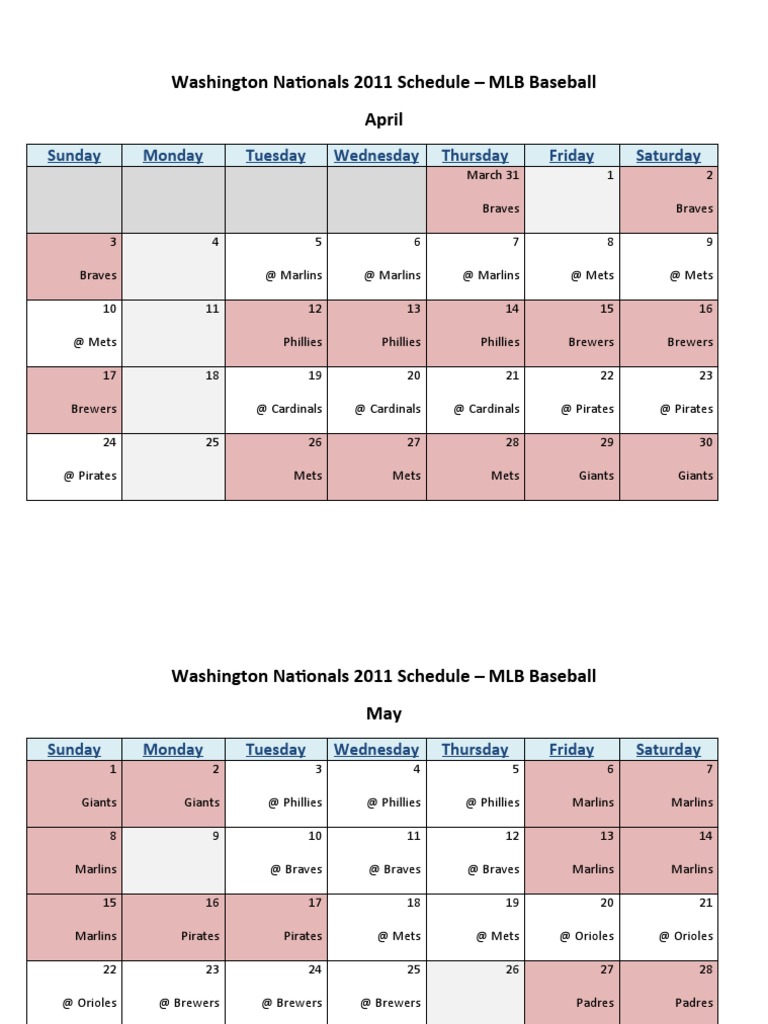 Washington Nationals 2011 Schedule – MLB Baseball

April

| Sunday | Monday | Tuesday | Wednesday | Thursday | Friday | Saturday |
|---|---|---|---|---|---|---|
| | | | | March 31 Braves | 1 | 2 Braves |
| 3 Braves | 4 | 5 @ Marlins | 6 @ Marlins | 7 @ Marlins | 8 @ Mets | 9 @ Mets |
| 10 @ Mets | 11 | 12 Phillies | 13 Phillies | 14 Phillies | 15 Brewers | 16 Brewers |
| 17 Brewers | 18 | 19 @ Cardinals | 20 @ Cardinals | 21 @ Cardinals | 22 @ Pirates | 23 @ Pirates |
| 24 @ Pirates | 25 | 26 Mets | 27 Mets | 28 Mets | 29 Giants | 30 Giants |

Washington Nationals 2011 Schedule – MLB Baseball

May

| Sunday | Monday | Tuesday | Wednesday | Thursday | Friday | Saturday |
|---|---|---|---|---|---|---|
| 1 Giants | 2 Giants | 3 @ Phillies | 4 @ Phillies | 5 @ Phillies | 6 Marlins | 7 Marlins |
| 8 Marlins | 9 | 10 @ Braves | 11 @ Braves | 12 @ Braves | 13 Marlins | 14 Marlins |
| 15 Marlins | 16 Pirates | 17 Pirates | 18 @ Mets | 19 @ Mets | 20 @ Orioles | 21 @ Orioles |
| 22 @ Orioles | 23 @ Brewers | 24 @ Brewers | 25 @ Brewers | 26 | 27 Padres | 28 Padres |